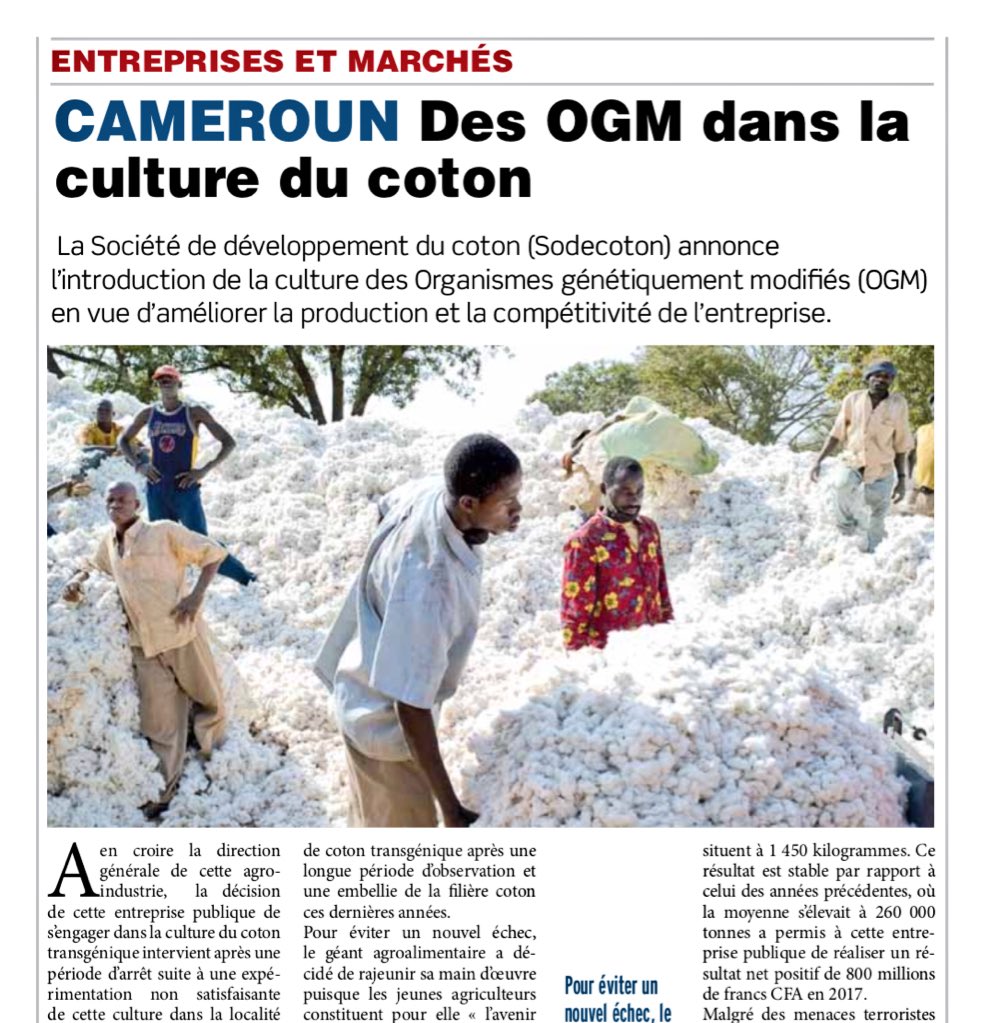 ENTREPRISES ET MARCHÉS

CAMEROUN Des OGM dans la culture du coton

La Société de développement du coton (Sodecoton) annonce l'introduction de la culture des Organismes génétiquement modifiés (OGM) en vue d'améliorer la production et la compétitivité de l'entreprise.

A en croire la direction générale de cette agro-industrie, la décision de cette entreprise publique de s'engager dans la culture du coton transgénique intervient après une période d'arrêt suite à une expérimentation non satisfaisante de cette culture dans la localité

de coton transgénique après une longue période d'observation et une embellie de la filière coton ces dernières années.
Pour éviter un nouvel échec, le géant agroalimentaire a décidé de rajeunir sa main d'œuvre puisque les jeunes agriculteurs constituent pour elle « l'avenir

Pour éviter un nouvel échec, le

situent à 1 450 kilogrammes. Ce résultat est stable par rapport à celui des années précédentes, où la moyenne s'élevait à 260 000 tonnes a permis à cette entreprise publique de réaliser un résultat net positif de 800 millions de francs CFA en 2017.
Malgré des menaces terroristes